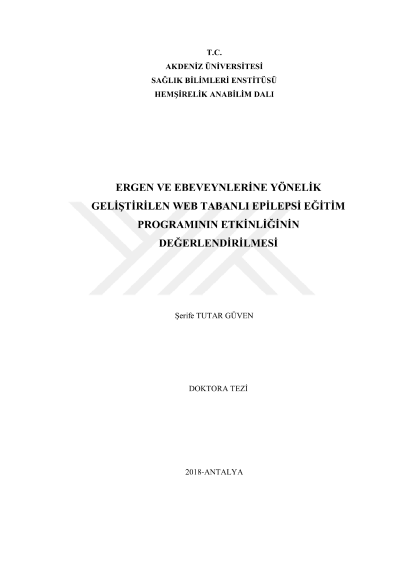 T.C.
AKDENİZ ÜNİVERSİTESİ
SAĞLIK BİLİMLERİ ENSTİTÜSÜ
HEMŞİRELİK ANABİLİM DALI

ERGEN VE EBEVEYNLERİNE YÖNELİK GELİŞTİRİLEN WEB TABANLI EPİLEPSİ EĞİTİM PROGRAMININ ETKİNLİĞİNİN DEĞERLENDİRİLMESİ

Şerife TUTAR GÜVEN

DOKTORA TEZİ

2018-ANTALYA